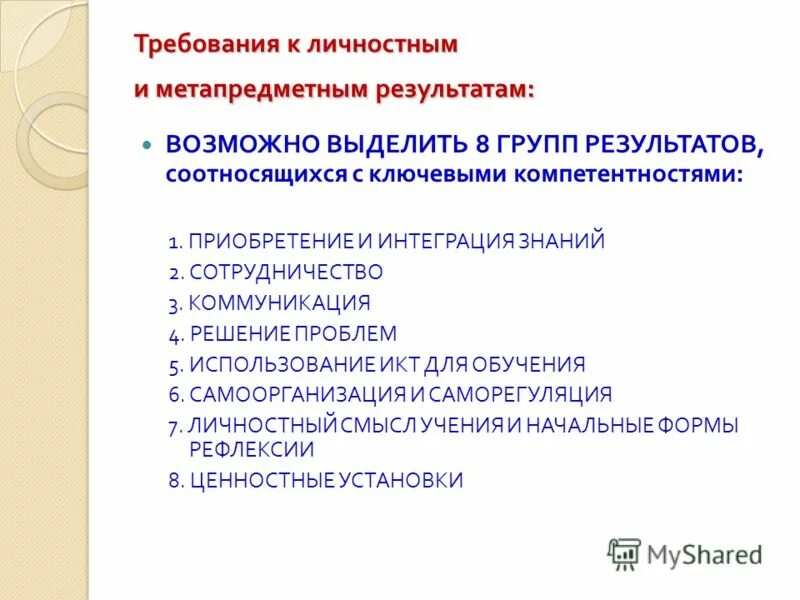 Требования к личностным

и метапредметным результатам:

ВОЗМОЖНО ВЫДЕЛИТЬ 8 ГРУПП РЕЗУЛЬТАТОВ, соотносящихся с ключевыми компетентностями:

1. ПРИОБРЕТЕНИЕ И ИНТЕГРАЦИЯ ЗНАНИЙ
2. СОТРУДНИЧЕСТВО
3. КОММУНИКАЦИЯ
4. РЕШЕНИЕ ПРОБЛЕМ
5. ИСПОЛЬЗОВАНИЕ ИКТ ДЛЯ ОБУЧЕНИЯ
6. САМООРГАНИЗАЦИЯ И САМОРЕГУЛЯЦИЯ
7. ЛИЧНОСТНЫЙ СМЫСЛ УЧЕНИЯ И НАЧАЛЬНЫЕ ФОРМЫ РЕФЛЕКСИИ
8. ЦЕННОСТНЫЕ УСТАНОВКИ

MyShared